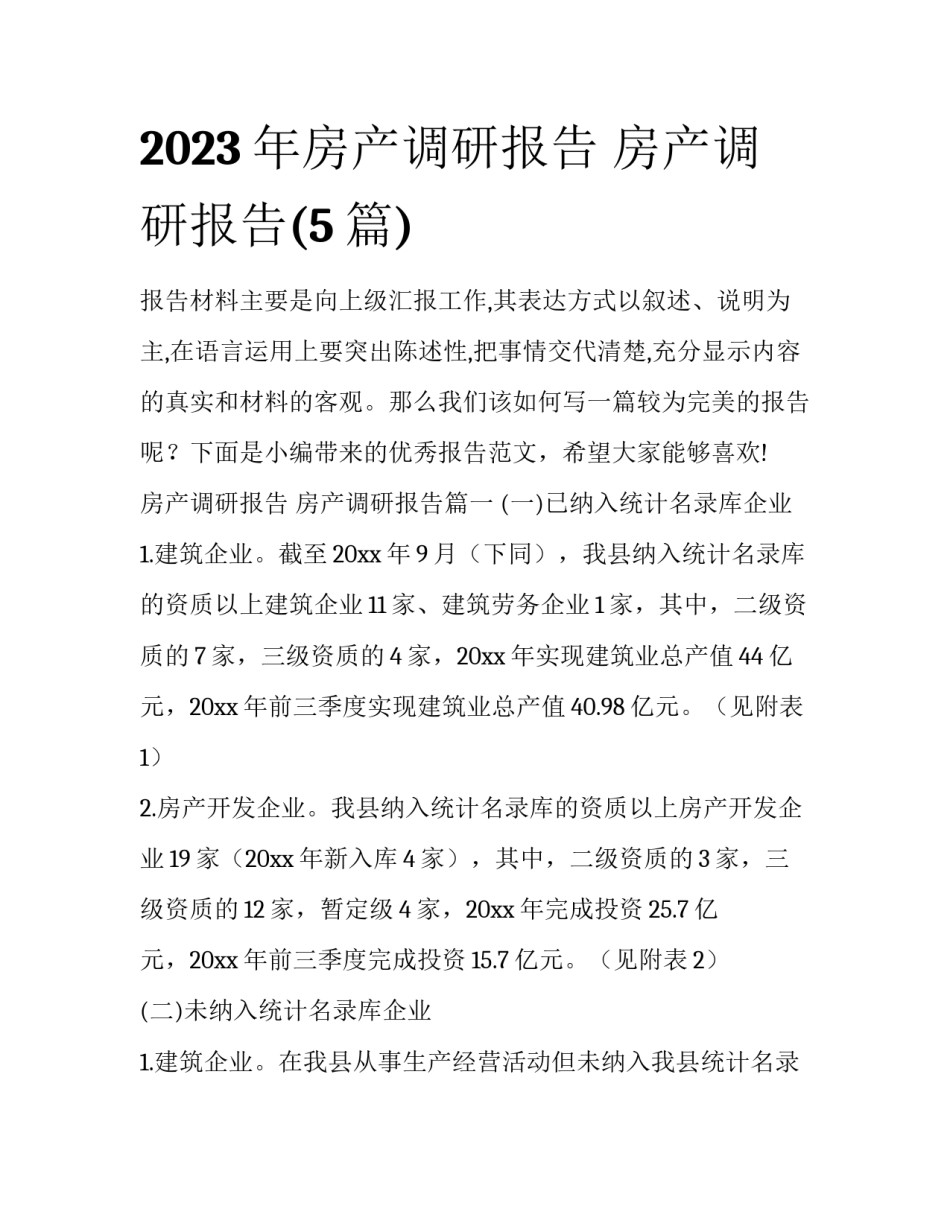 2023年房产调研报告 房产调研报告(5篇)

报告材料主要是向上级汇报工作,其表达方式以叙述、说明为主,在语言运用上要突出陈述性,把事情交代清楚,充分显示内容的真实和材料的客观。那么我们该如何写一篇较为完美的报告呢？下面是小编带来的优秀报告范文，希望大家能够喜欢!

房产调研报告 房产调研报告篇一 (一)已纳入统计名录库企业

1.建筑企业。截至20xx年9月（下同），我县纳入统计名录库的资质以上建筑企业11家、建筑劳务企业1家，其中，二级资质的7家，三级资质的4家，20xx年实现建筑业总产值44亿元，20xx年前三季度实现建筑业总产值40.98亿元。（见附表1）

2.房产开发企业。我县纳入统计名录库的资质以上房产开发企业19家（20xx年新入库4家），其中，二级资质的3家，三级资质的12家，暂定级4家，20xx年完成投资25.7亿元，20xx年前三季度完成投资15.7亿元。（见附表2）

(二)未纳入统计名录库企业

1.建筑企业。在我县从事生产经营活动但未纳入我县统计名录